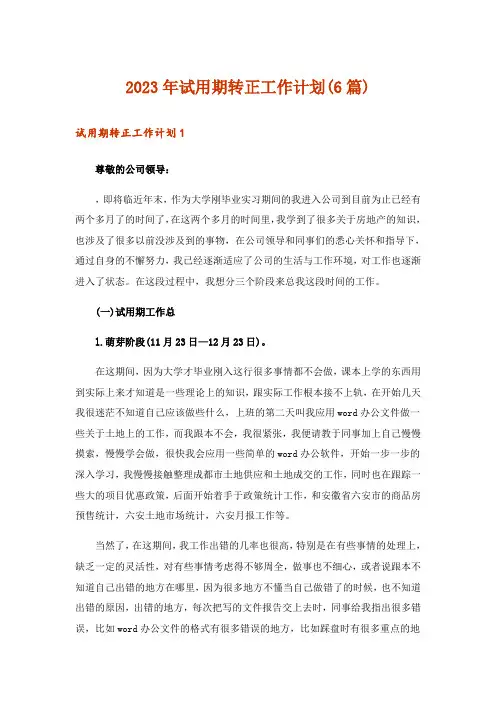 2023年试用期转正工作计划(6篇)

试用期转正工作计划1

尊敬的公司领导：

，即将临近年末，作为大学刚毕业实习期间的我进入公司到目前为止已经有两个多月了的时间了，在这两个多月的时间里，我学到了很多关于房地产的知识，也涉及了很多以前没涉及到的事物，在公司领导和同事们的悉心关怀和指导下，通过自身的不懈努力，我已经逐渐适应了公司的生活与工作环境，对工作也逐渐进入了状态。在这段过程中，我想分三个阶段来总我这段时间的工作。

(一)试用期工作总

1.萌芽阶段(11月23日—12月23日)。

在这期间，因为大学才毕业刚入这行很多事情都不会做，课本上学的东西用到实际上来才知道是一些理论上的知识，跟实际工作根本接不上轨，在开始几天我很迷茫不知道自己应该做些什么，上班的第二天叫我应用word办公文件做一些关于土地上的工作，而我跟本不会，我很紧张，我便请教于同事加上自己慢慢摸索，慢慢学会做，很快我会应用一些简单的word办公软件，开始一步一步的深入学习，我慢慢接触整理成都市土地供应和土地成交的工作，同时也在跟踪一些大的项目优惠政策，后面开始着手于政策统计工作，和安徽省六安市的商品房预售统计，六安土地市场统计，六安月报工作等。

当然了，在这期间，我工作出错的几率也很高，特别是在有些事情的处理上，缺乏一定的灵活性，对有些事情考虑得不够周全，做事也不细心，或者说跟本不知道自己出错的地方在哪里，因为很多地方不懂当自己做错了的时候，也不知道出错的原因，出错的地方，每次把写的文件报告交上去时，同事给我指出很多错误，比如word办公文件的格式有很多错误的地方，比如踩盘时有很多重点的地